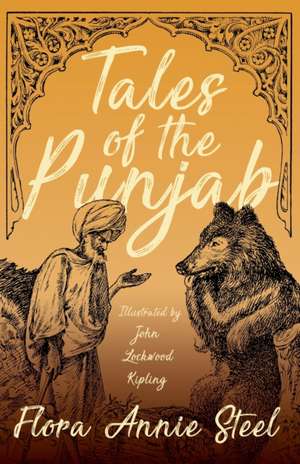 Tales of the Punjab

Illustrated by John Lockwood Kipling

Flora Annie Steel